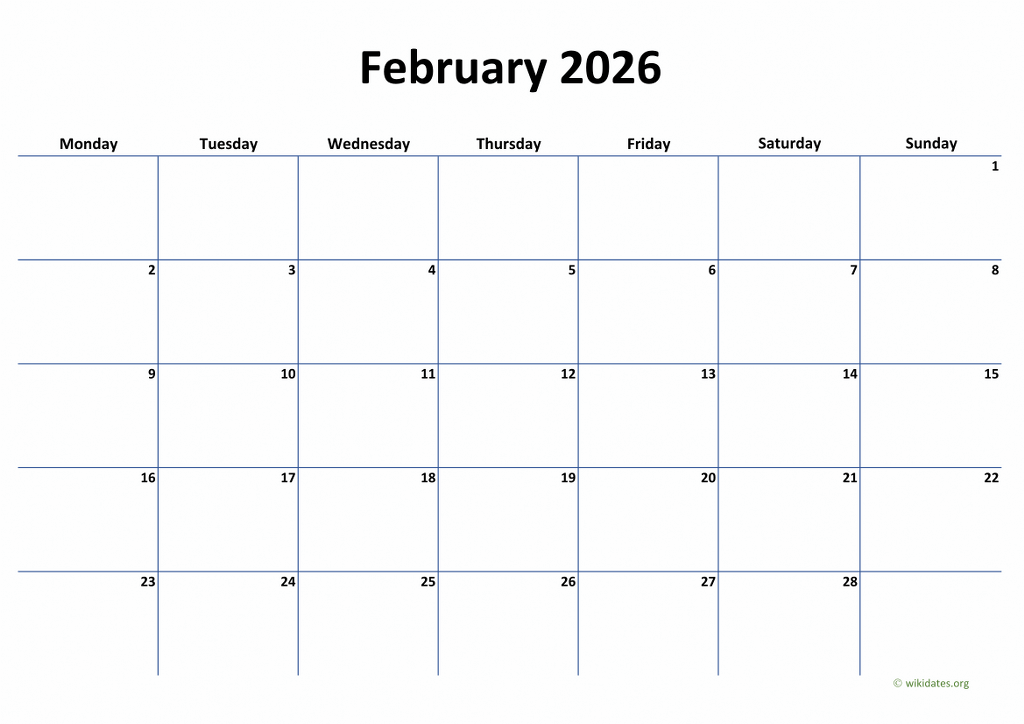 February 2026

| Monday | Tuesday | Wednesday | Thursday | Friday | Saturday | Sunday |
|---|---|---|---|---|---|---|
| | | | | | | 1 |
| 2 | 3 | 4 | 5 | 6 | 7 | 8 |
| 9 | 10 | 11 | 12 | 13 | 14 | 15 |
| 16 | 17 | 18 | 19 | 20 | 21 | 22 |
| 23 | 24 | 25 | 26 | 27 | 28 | |

© wikidates.org